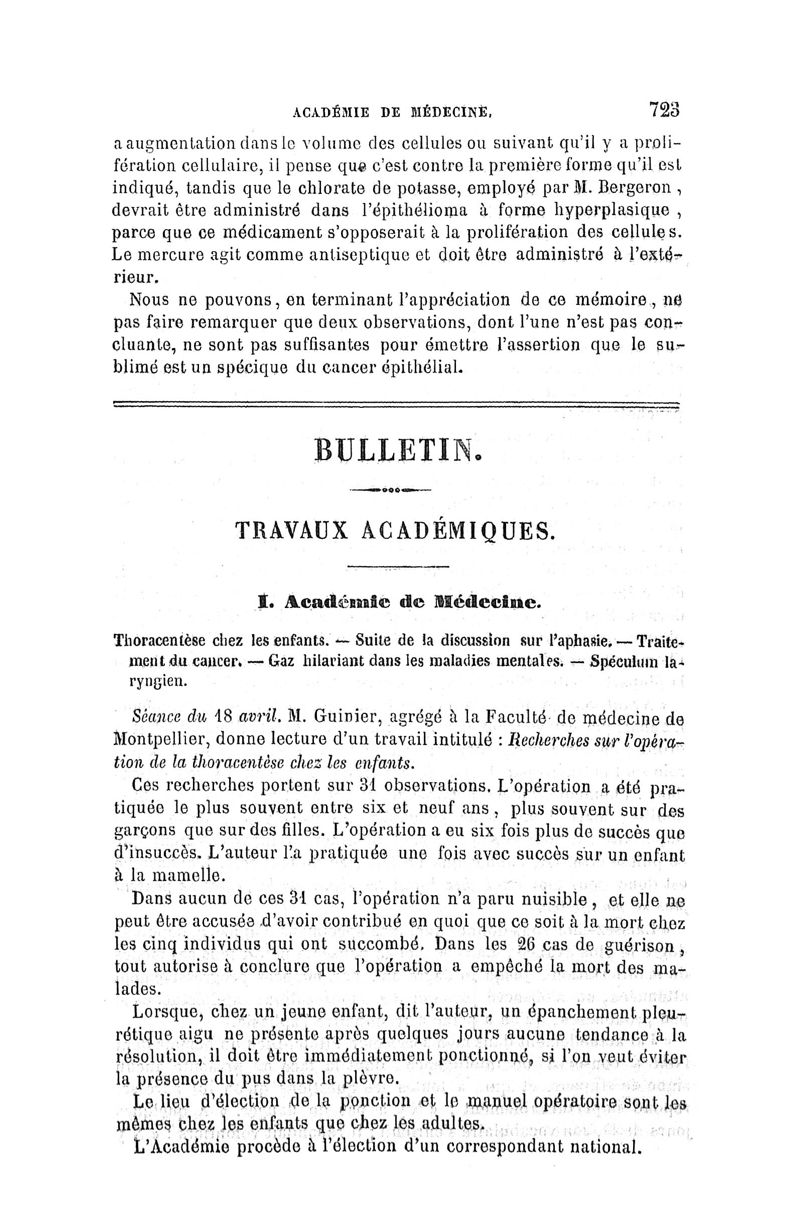 ACADÉMIE DE MÉDECINE. 723

a augmentation dans le volume des cellules ou suivant qu'il y a prolifération cellulaire, il pense que c'est contre la première forme qu'il est indiqué, tandis que le chlorate de potasse, employé par M. Bergeron, devrait être administré dans l'épithélioma à forme hyperplasique, parce que ce médicament s'opposerait à la prolifération des cellules. Le mercure agit comme antiseptique et doit être administré à l'extérieur.

Nous ne pouvons, en terminant l'appréciation de ce mémoire, ne pas faire remarquer que deux observations, dont l'une n'est pas concluante, ne sont pas suffisantes pour émettre l'assertion que le sublimé est un spécique du cancer épithélial.

BULLETIN.

TRAVAUX ACADÉMIQUES.

I. Académie de Médecine.

Thoracentèse chez les enfants. — Suite de la discussion sur l'aphasie. — Traitement du cancer. — Gaz hilariant dans les maladies mentales. — Spéculum laryngien.

Séance du 18 avril. M. Guinier, agrégé à la Faculté de médecine de Montpellier, donne lecture d'un travail intitulé : Recherches sur l'opération de la thoracentèse chez les enfants.

Ces recherches portent sur 31 observations. L'opération a été pratiquée le plus souvent entre six et neuf ans, plus souvent sur des garçons que sur des filles. L'opération a eu six fois plus de succès que d'insuccès. L'auteur l'a pratiquée une fois avec succès sur un enfant à la mamelle.

Dans aucun de ces 31 cas, l'opération n'a paru nuisible, et elle ne peut être accusée d'avoir contribué en quoi que ce soit à la mort chez les cinq individus qui ont succombé. Dans les 26 cas de guérison, tout autorise à conclure que l'opération a empêché la mort des malades.

Lorsque, chez un jeune enfant, dit l'auteur, un épanchement pleurétique aigu ne présente après quelques jours aucune tendance à la résolution, il doit être immédiatement ponctionné, si l'on veut éviter la présence du pus dans la plèvre.

Le lieu d'élection de la ponction et le manuel opératoire sont les mêmes chez les enfants que chez les adultes.

L'Académie procède à l'élection d'un correspondant national.